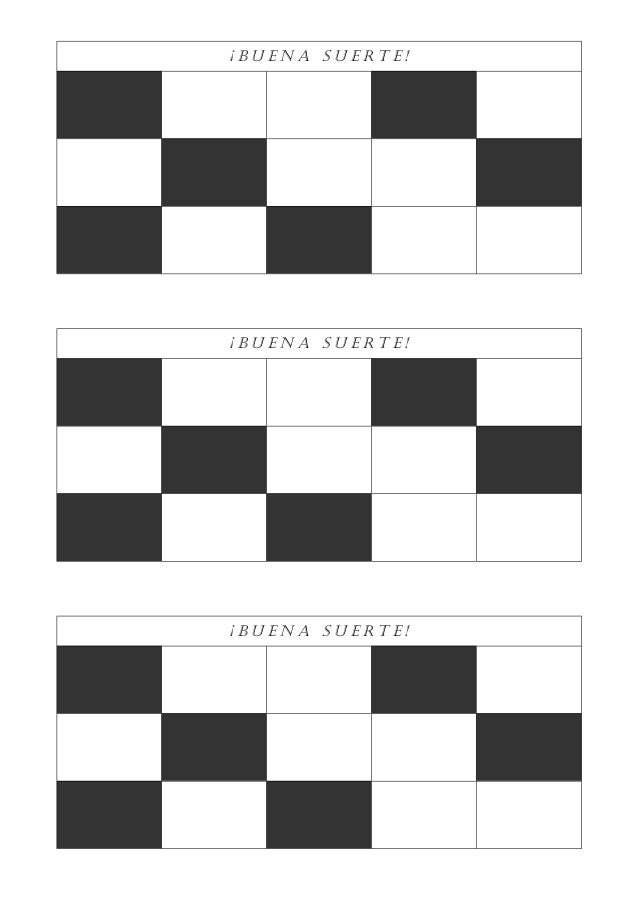 ¡BUENA SUERTE!

¡BUENA SUERTE!

¡BUENA SUERTE!